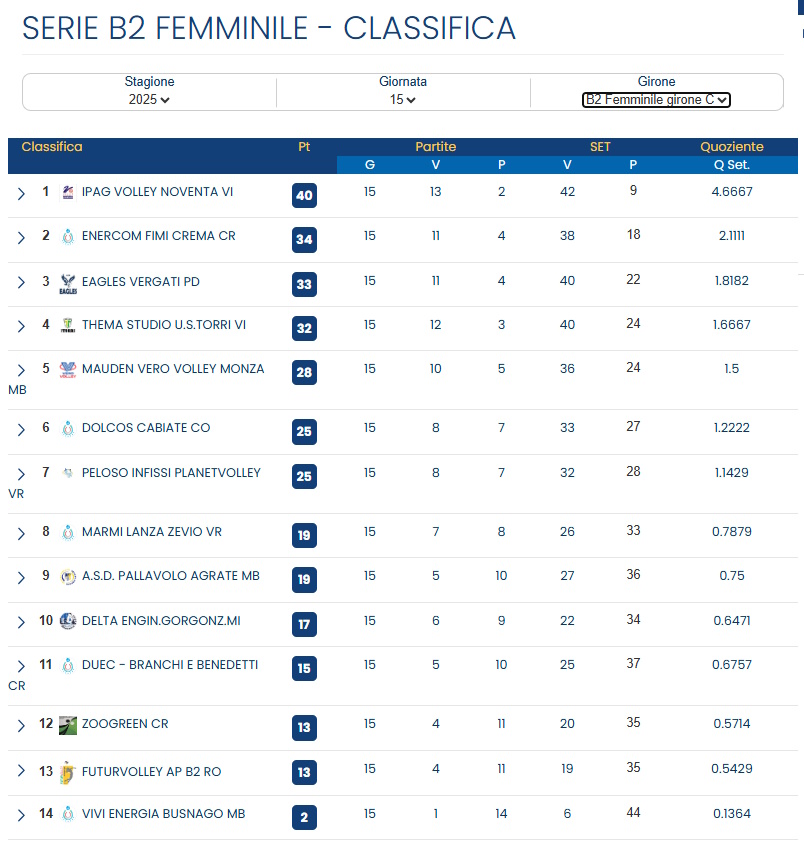 SERIE B2 FEMMINILE - CLASSIFICA

Stagione 2025
Giornata 15
Girone B2 Femminile girone C

| Classifica | Pt | Partite G | Partite V | Partite P | SET V | SET P | Quoziente Q Set. |
|---|---|---|---|---|---|---|---|
| 1 IPAG VOLLEY NOVENTA VI | 40 | 15 | 13 | 2 | 42 | 9 | 4.6667 |
| 2 ENERCOM FIMI CREMA CR | 34 | 15 | 11 | 4 | 38 | 18 | 2.1111 |
| 3 EAGLES VERGATI PD | 33 | 15 | 11 | 4 | 40 | 22 | 1.8182 |
| 4 THEMA STUDIO U.S.TORRI VI | 32 | 15 | 12 | 3 | 40 | 24 | 1.6667 |
| 5 MAUDEN VERO VOLLEY MONZA MB | 28 | 15 | 10 | 5 | 36 | 24 | 1.5 |
| 6 DOLCOS CABIATE CO | 25 | 15 | 8 | 7 | 33 | 27 | 1.2222 |
| 7 PELOSO INFISSI PLANETVOLLEY VR | 25 | 15 | 8 | 7 | 32 | 28 | 1.1429 |
| 8 MARMI LANZA ZEVIO VR | 19 | 15 | 7 | 8 | 26 | 33 | 0.7879 |
| 9 A.S.D. PALLAVOLO AGRATE MB | 19 | 15 | 5 | 10 | 27 | 36 | 0.75 |
| 10 DELTA ENGIN.GORGONZ.MI | 17 | 15 | 6 | 9 | 22 | 34 | 0.6471 |
| 11 DUEC - BRANCHI E BENEDETTI CR | 15 | 15 | 5 | 10 | 25 | 37 | 0.6757 |
| 12 ZOOGREEN CR | 13 | 15 | 4 | 11 | 20 | 35 | 0.5714 |
| 13 FUTURVOLLEY AP B2 RO | 13 | 15 | 4 | 11 | 19 | 35 | 0.5429 |
| 14 VIVI ENERGIA BUSNAGO MB | 2 | 15 | 1 | 14 | 6 | 44 | 0.1364 |